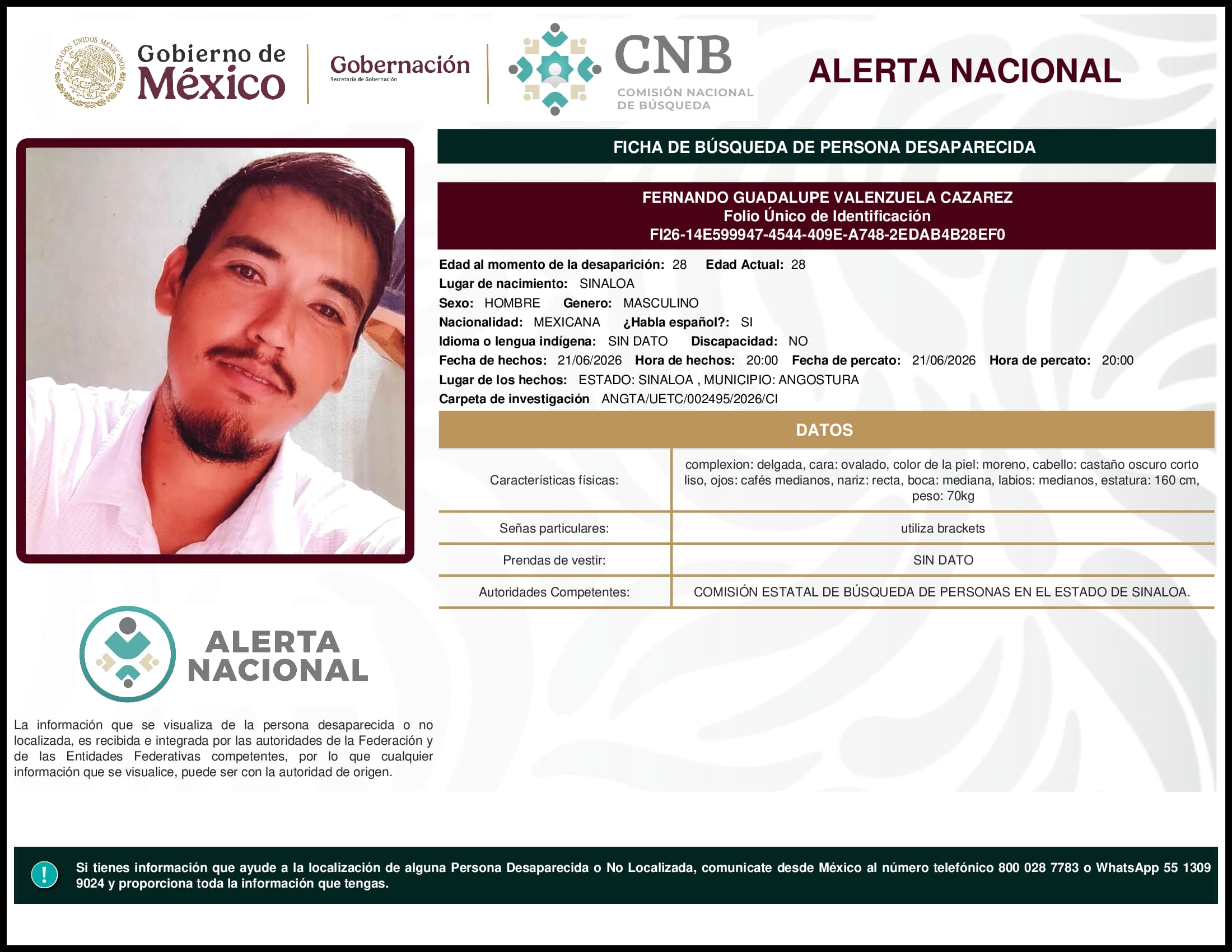 ESTADOS UNIDOS MEXICANOS

Gobierno de México

Gobernación
Secretaría de Gobernación

CNB
COMISIÓN NACIONAL DE BÚSQUEDA

ALERTA NACIONAL

FICHA DE BÚSQUEDA DE PERSONA DESAPARECIDA

FERNANDO GUADALUPE VALENZUELA CAZAREZ
Folio Único de Identificación
FI26-14E599947-4544-409E-A748-2EDAB4B28EF0

Edad al momento de la desaparición: 28 Edad Actual: 28
Lugar de nacimiento: SINALOA
Sexo: HOMBRE Genero: MASCULINO
Nacionalidad: MEXICANA ¿Habla español?: SI
Idioma o lengua indígena: SIN DATO Discapacidad: NO
Fecha de hechos: 21/06/2026 Hora de hechos: 20:00 Fecha de percato: 21/06/2026 Hora de percato: 20:00
Lugar de los hechos: ESTADO: SINALOA , MUNICIPIO: ANGOSTURA
Carpeta de investigación ANGTA/UETC/002495/2026/CI

DATOS

| Características físicas: | complexion: delgada, cara: ovalado, color de la piel: moreno, cabello: castaño oscuro corto liso, ojos: cafés medianos, nariz: recta, boca: mediana, labios: medianos, estatura: 160 cm, peso: 70kg |
|---|---|
| Señas particulares: | utiliza brackets |
| Prendas de vestir: | SIN DATO |
| Autoridades Competentes: | COMISIÓN ESTATAL DE BÚSQUEDA DE PERSONAS EN EL ESTADO DE SINALOA. |

ALERTA NACIONAL

La información que se visualiza de la persona desaparecida o no localizada, es recibida e integrada por las autoridades de la Federación y de las Entidades Federativas competentes, por lo que cualquier información que se visualice, puede ser con la autoridad de origen.

!

Si tienes información que ayude a la localización de alguna Persona Desaparecida o No Localizada, comunicate desde México al número telefónico 800 028 7783 o WhatsApp 55 1309 9024 y proporciona toda la información que tengas.